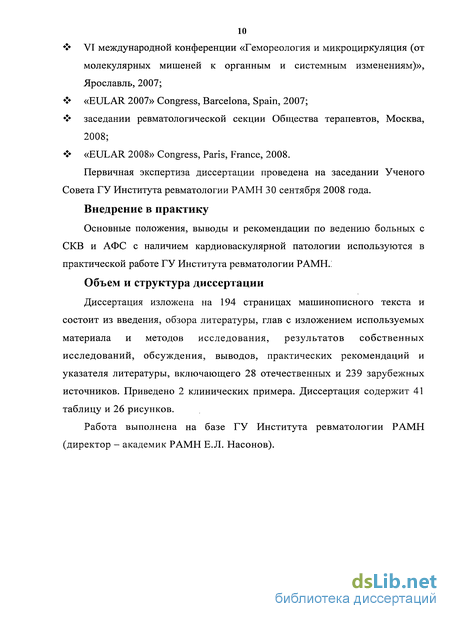 10

❖ VI международной конференции «Гемореология и микроциркуляция (от молекулярных мишеней к органным и системным изменениям)», Ярославль, 2007;

❖ «EULAR 2007» Congress, Barcelona, Spain, 2007;

❖ заседании ревматологической секции Общества терапевтов, Москва, 2008;

❖ «EULAR 2008» Congress, Paris, France, 2008.

Первичная экспертиза диссертации проведена на заседании Ученого Совета ГУ Института ревматологии РАМН 30 сентября 2008 года.

Внедрение в практику

Основные положения, выводы и рекомендации по ведению больных с СКВ и АФС с наличием кардиоваскулярной патологии используются в практической работе ГУ Института ревматологии РАМН.

Объем и структура диссертации

Диссертация изложена на 194 страницах машинописного текста и состоит из введения, обзора литературы, глав с изложением используемых материала и методов исследования, результатов собственных исследований, обсуждения, выводов, практических рекомендаций и указателя литературы, включающего 28 отечественных и 239 зарубежных источников. Приведено 2 клинических примера. Диссертация содержит 41 таблицу и 26 рисунков.

Работа выполнена на базе ГУ Института ревматологии РАМН (директор – академик РАМН Е.Л. Насонов).

dsLib.net
библиотека диссертаций